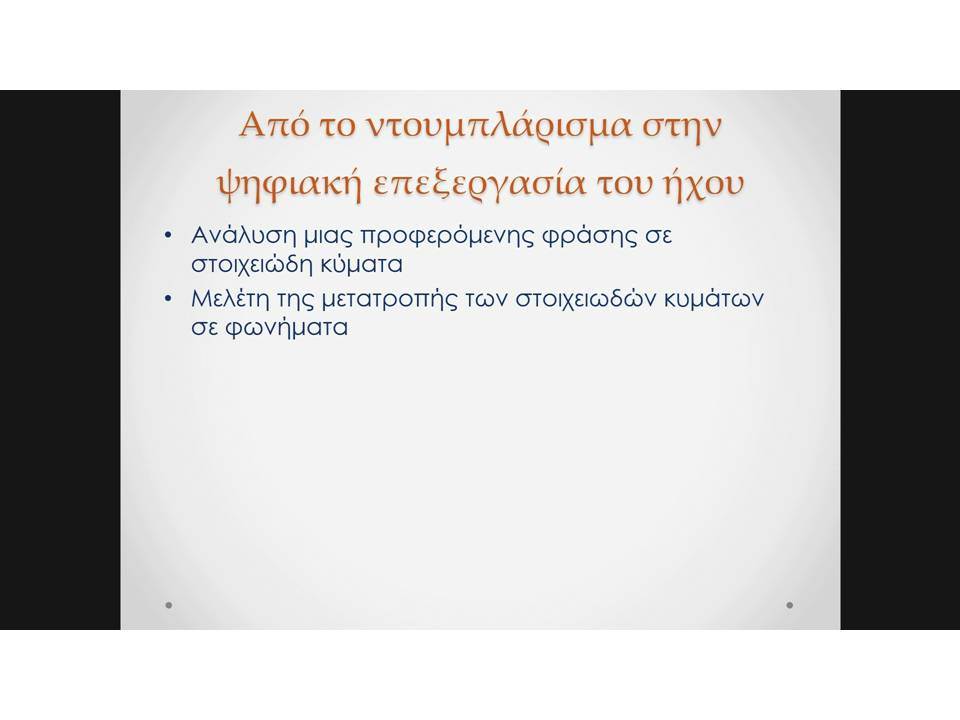 Από το ντουμπλάρισμα στην ψηφιακή επεξεργασία του ήχου

• Ανάλυση μιας προφερόμενης φράσης σε στοιχειώδη κύματα
• Μελέτη της μετατροπής των στοιχειωδών κυμάτων σε φωνήματα